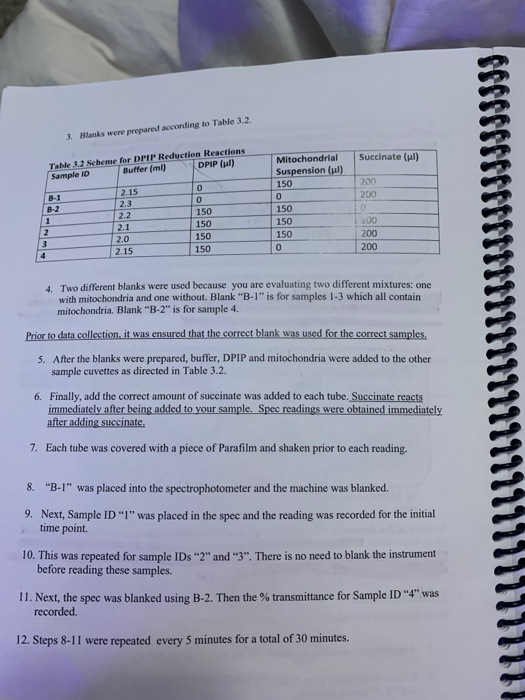 3. Blanks were prepared according to Table 3.2.

Table 3.2 Scheme for DPIP Reduction Reactions

| Sample ID | Buffer (ml) | DPIP (µl) | Mitochondrial Suspension (µl) | Succinate (µl) |
|---|---|---|---|---|
| B-1 | 2.15 | 0 | 150 | 200 |
| B-2 | 2.3 | 0 | 0 | 200 |
| 1 | 2.2 | 150 | 150 | 0 |
| 2 | 2.1 | 150 | 150 | 100 |
| 3 | 2.0 | 150 | 150 | 200 |
| 4 | 2.15 | 150 | 0 | 200 |

4. Two different blanks were used because you are evaluating two different mixtures: one with mitochondria and one without. Blank "B-1" is for samples 1-3 which all contain mitochondria. Blank "B-2" is for sample 4.

Prior to data collection, it was ensured that the correct blank was used for the correct samples.

5. After the blanks were prepared, buffer, DPIP and mitochondria were added to the other sample cuvettes as directed in Table 3.2.

6. Finally, add the correct amount of succinate was added to each tube. Succinate reacts immediately after being added to your sample. Spec readings were obtained immediately after adding succinate.

7. Each tube was covered with a piece of Parafilm and shaken prior to each reading.

8. "B-1" was placed into the spectrophotometer and the machine was blanked.

9. Next, Sample ID "1" was placed in the spec and the reading was recorded for the initial time point.

10. This was repeated for sample IDs "2" and "3". There is no need to blank the instrument before reading these samples.

11. Next, the spec was blanked using B-2. Then the % transmittance for Sample ID "4" was recorded.

12. Steps 8-11 were repeated every 5 minutes for a total of 30 minutes.